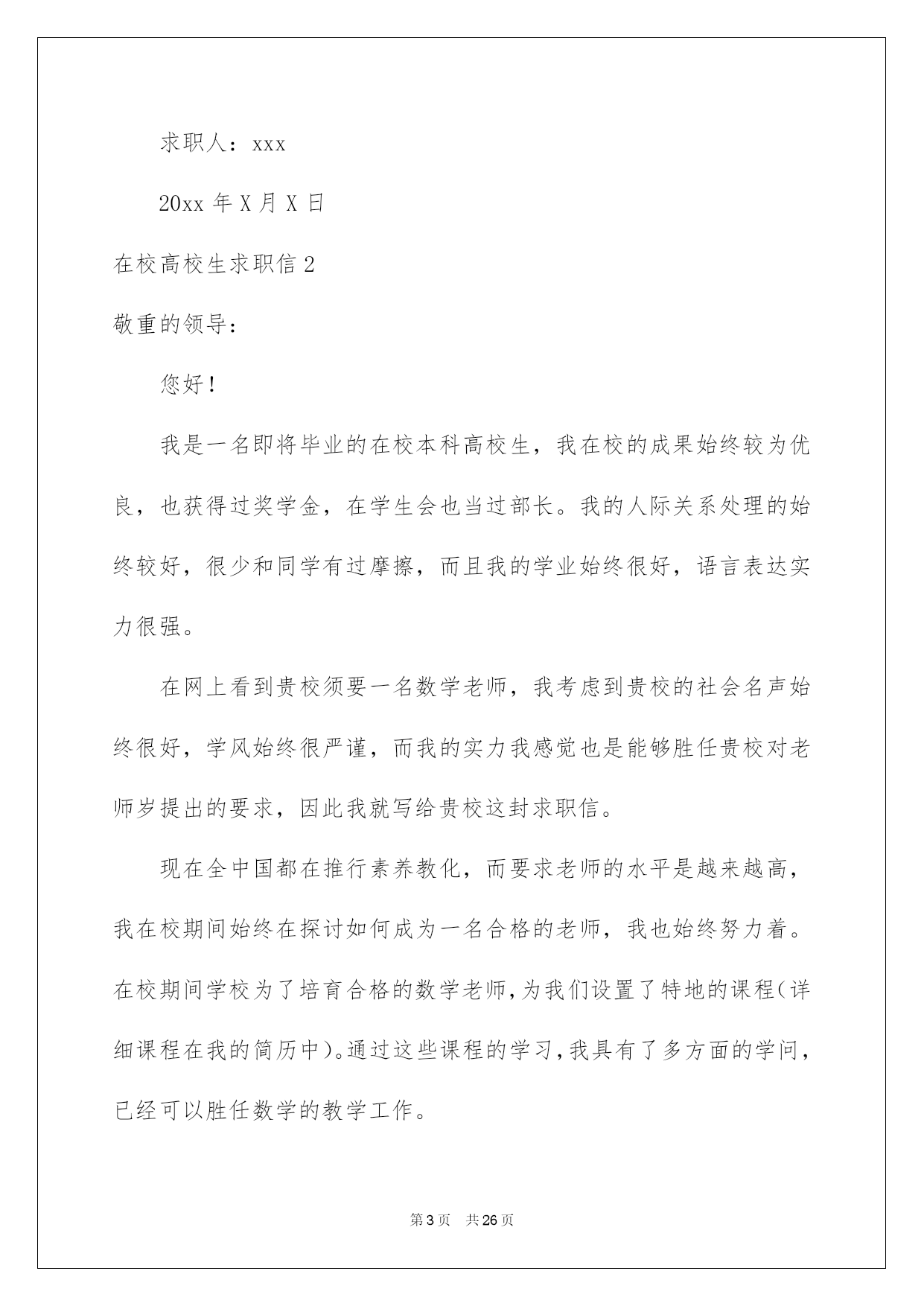 求职人：xxx

20xx 年 X 月 X 日

在校高校生求职信 2

敬重的领导：

您好！

我是一名即将毕业的在校本科高校生，我在校的成果始终较为优良，也获得过奖学金，在学生会也当过部长。我的人际关系处理的始终较好，很少和同学有过摩擦，而且我的学业始终很好，语言表达实力很强。

在网上看到贵校须要一名数学老师，我考虑到贵校的社会名声始终很好，学风始终很严谨，而我的实力我感觉也是能够胜任贵校对老师岁提出的要求，因此我就写给贵校这封求职信。

现在全中国都在推行素养教化，而要求老师的水平是越来越高，我在校期间始终在探讨如何成为一名合格的老师，我也始终努力着。在校期间学校为了培育合格的数学老师，为我们设置了特地的课程(详细课程在我的简历中)。通过这些课程的学习，我具有了多方面的学问，已经可以胜任数学的教学工作。

第 3 页　共 26 页